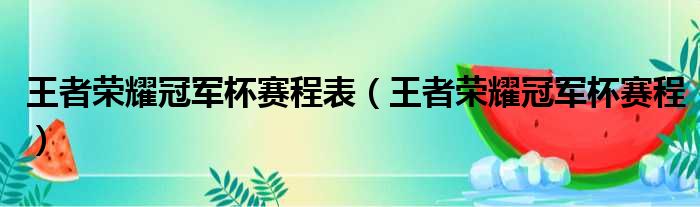 王者荣耀冠军杯赛程表（王者荣耀冠军杯赛程）